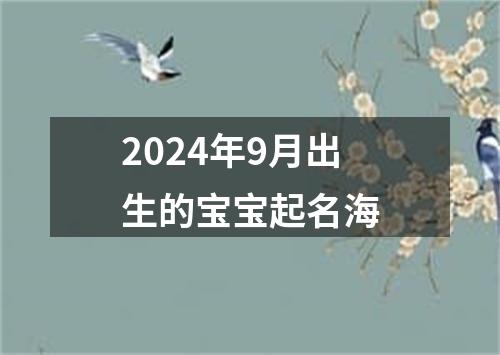 2024年9月出生的宝宝起名海